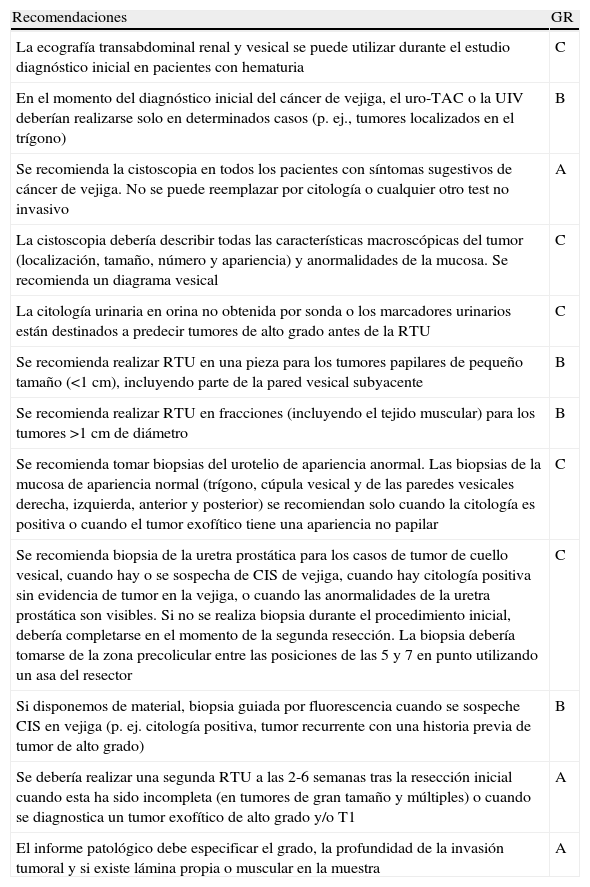 | Recomendaciones | GR |
|---|---|
| La ecografía transabdominal renal y vesical se puede utilizar durante el estudio diagnóstico inicial en pacientes con hematuria | C |
| En el momento del diagnóstico inicial del cáncer de vejiga, el uro-TAC o la UIV deberían realizarse solo en determinados casos (p. ej., tumores localizados en el trígono) | B |
| Se recomienda la cistoscopia en todos los pacientes con síntomas sugestivos de cáncer de vejiga. No se puede reemplazar por citología o cualquier otro test no invasivo | A |
| La cistoscopia debería describir todas las características macroscópicas del tumor (localización, tamaño, número y apariencia) y anormalidades de la mucosa. Se recomienda un diagrama vesical | C |
| La citología urinaria en orina no obtenida por sonda o los marcadores urinarios están destinados a predecir tumores de alto grado antes de la RTU | C |
| Se recomienda realizar RTU en una pieza para los tumores papilares de pequeño tamaño (<1 cm), incluyendo parte de la pared vesical subyacente | B |
| Se recomienda realizar RTU en fracciones (incluyendo el tejido muscular) para los tumores >1 cm de diámetro | B |
| Se recomienda tomar biopsias del urotelio de apariencia anormal. Las biopsias de la mucosa de apariencia normal (trígono, cúpula vesical y de las paredes vesicales derecha, izquierda, anterior y posterior) se recomiendan solo cuando la citología es positiva o cuando el tumor exofítico tiene una apariencia no papilar | C |
| Se recomienda biopsia de la uretra prostática para los casos de tumor de cuello vesical, cuando hay o se sospecha de CIS de vejiga, cuando hay citología positiva sin evidencia de tumor en la vejiga, o cuando las anormalidades de la uretra prostática son visibles. Si no se realiza biopsia durante el procedimiento inicial, debería completarse en el momento de la segunda resección. La biopsia debería tomarse de la zona precolicular entre las posiciones de las 5 y 7 en punto utilizando un asa del resector | C |
| Si disponemos de material, biopsia guiada por fluorescencia cuando se sospeche CIS en vejiga (p. ej. citología positiva, tumor recurrente con una historia previa de tumor de alto grado) | B |
| Se debería realizar una segunda RTU a las 2-6 semanas tras la resección inicial cuando esta ha sido incompleta (en tumores de gran tamaño y múltiples) o cuando se diagnostica un tumor exofítico de alto grado y/o T1 | A |
| El informe patológico debe especificar el grado, la profundidad de la invasión tumoral y si existe lámina propia o muscular en la muestra | A |